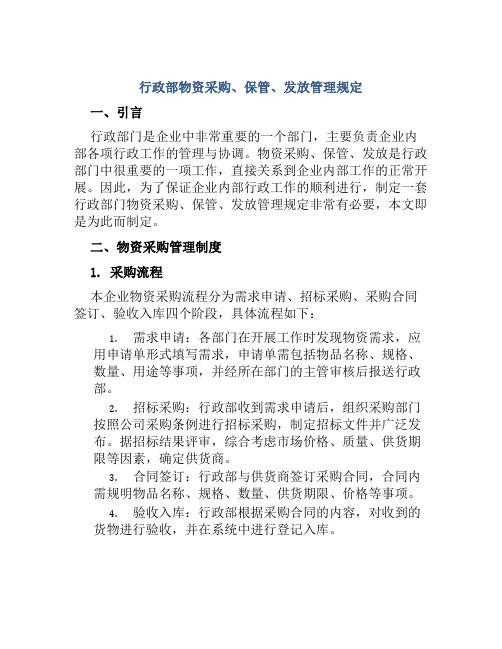 行政部物资采购、保管、发放管理规定

一、引言

行政部门是企业中非常重要的一个部门，主要负责企业内部各项行政工作的管理与协调。物资采购、保管、发放是行政部门中很重要的一项工作，直接关系到企业内部工作的正常开展。因此，为了保证企业内部行政工作的顺利进行，制定一套行政部门物资采购、保管、发放管理规定非常有必要，本文即是为此而制定。

二、物资采购管理制度

1. 采购流程

本企业物资采购流程分为需求申请、招标采购、采购合同签订、验收入库四个阶段，具体流程如下：

1. 需求申请：各部门在开展工作时发现物资需求，应用申请单形式填写需求，申请单需包括物品名称、规格、数量、用途等事项，并经所在部门的主管审核后报送行政部。

2. 招标采购：行政部收到需求申请后，组织采购部门按照公司采购条例进行招标采购，制定招标文件并广泛发布。据招标结果评审，综合考虑市场价格、质量、供货期限等因素，确定供货商。

3. 合同签订：行政部与供货商签订采购合同，合同内需规明物品名称、规格、数量、供货期限、价格等事项。

4. 验收入库：行政部根据采购合同的内容，对收到的货物进行验收，并在系统中进行登记入库。